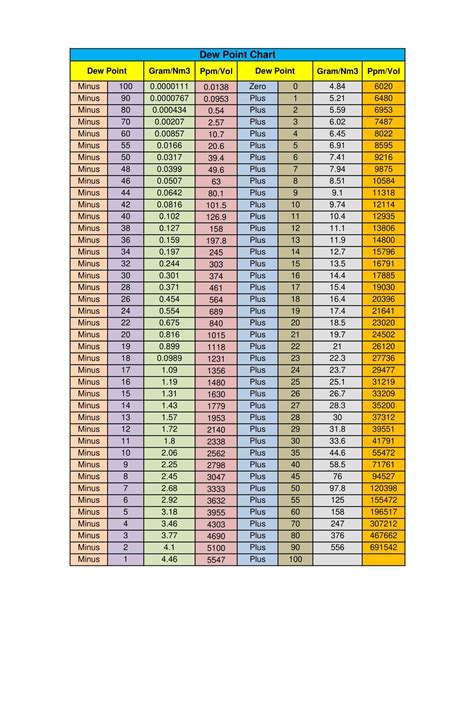 Dew Point Chart

| Dew Point | | Gram/Nm3 | Ppm/Vol | Dew Point | | Gram/Nm3 | Ppm/Vol |
|---|---|---|---|---|---|---|---|
| Minus | 100 | 0.0000111 | 0.0138 | Zero | 0 | 4.84 | 6020 |
| Minus | 90 | 0.0000767 | 0.0953 | Plus | 1 | 5.21 | 6480 |
| Minus | 80 | 0.000434 | 0.54 | Plus | 2 | 5.59 | 6953 |
| Minus | 70 | 0.00207 | 2.57 | Plus | 3 | 6.02 | 7487 |
| Minus | 60 | 0.00857 | 10.7 | Plus | 4 | 6.45 | 8022 |
| Minus | 55 | 0.0166 | 20.6 | Plus | 5 | 6.91 | 8595 |
| Minus | 50 | 0.0317 | 39.4 | Plus | 6 | 7.41 | 9216 |
| Minus | 48 | 0.0399 | 49.6 | Plus | 7 | 7.94 | 9875 |
| Minus | 46 | 0.0507 | 63 | Plus | 8 | 8.51 | 10584 |
| Minus | 44 | 0.0642 | 80.1 | Plus | 9 | 9.1 | 11318 |
| Minus | 42 | 0.0816 | 101.5 | Plus | 10 | 9.74 | 12114 |
| Minus | 40 | 0.102 | 126.9 | Plus | 11 | 10.4 | 12935 |
| Minus | 38 | 0.127 | 158 | Plus | 12 | 11.1 | 13806 |
| Minus | 36 | 0.159 | 197.8 | Plus | 13 | 11.9 | 14800 |
| Minus | 34 | 0.197 | 245 | Plus | 14 | 12.7 | 15796 |
| Minus | 32 | 0.244 | 303 | Plus | 15 | 13.5 | 16791 |
| Minus | 30 | 0.301 | 374 | Plus | 16 | 14.4 | 17885 |
| Minus | 28 | 0.371 | 461 | Plus | 17 | 15.4 | 19030 |
| Minus | 26 | 0.454 | 564 | Plus | 18 | 16.4 | 20396 |
| Minus | 24 | 0.554 | 689 | Plus | 19 | 17.4 | 21641 |
| Minus | 22 | 0.675 | 840 | Plus | 20 | 18.5 | 23020 |
| Minus | 20 | 0.816 | 1015 | Plus | 21 | 19.7 | 24502 |
| Minus | 19 | 0.899 | 1118 | Plus | 22 | 21 | 26120 |
| Minus | 18 | 0.0989 | 1231 | Plus | 23 | 22.3 | 27736 |
| Minus | 17 | 1.09 | 1356 | Plus | 24 | 23.7 | 29477 |
| Minus | 16 | 1.19 | 1480 | Plus | 25 | 25.1 | 31219 |
| Minus | 15 | 1.31 | 1630 | Plus | 26 | 26.7 | 33209 |
| Minus | 14 | 1.43 | 1779 | Plus | 27 | 28.3 | 35200 |
| Minus | 13 | 1.57 | 1953 | Plus | 28 | 30 | 37312 |
| Minus | 12 | 1.72 | 2140 | Plus | 29 | 31.8 | 39551 |
| Minus | 11 | 1.8 | 2338 | Plus | 30 | 33.6 | 41791 |
| Minus | 10 | 2.06 | 2562 | Plus | 35 | 44.6 | 55472 |
| Minus | 9 | 2.25 | 2798 | Plus | 40 | 58.5 | 71761 |
| Minus | 8 | 2.45 | 3047 | Plus | 45 | 76 | 94527 |
| Minus | 7 | 2.68 | 3333 | Plus | 50 | 97.8 | 120398 |
| Minus | 6 | 2.92 | 3632 | Plus | 55 | 125 | 155472 |
| Minus | 5 | 3.18 | 3955 | Plus | 60 | 158 | 196517 |
| Minus | 4 | 3.46 | 4303 | Plus | 70 | 247 | 307212 |
| Minus | 3 | 3.77 | 4690 | Plus | 80 | 376 | 467662 |
| Minus | 2 | 4.1 | 5100 | Plus | 90 | 556 | 691542 |
| Minus | 1 | 4.46 | 5547 | Plus | 100 | | |